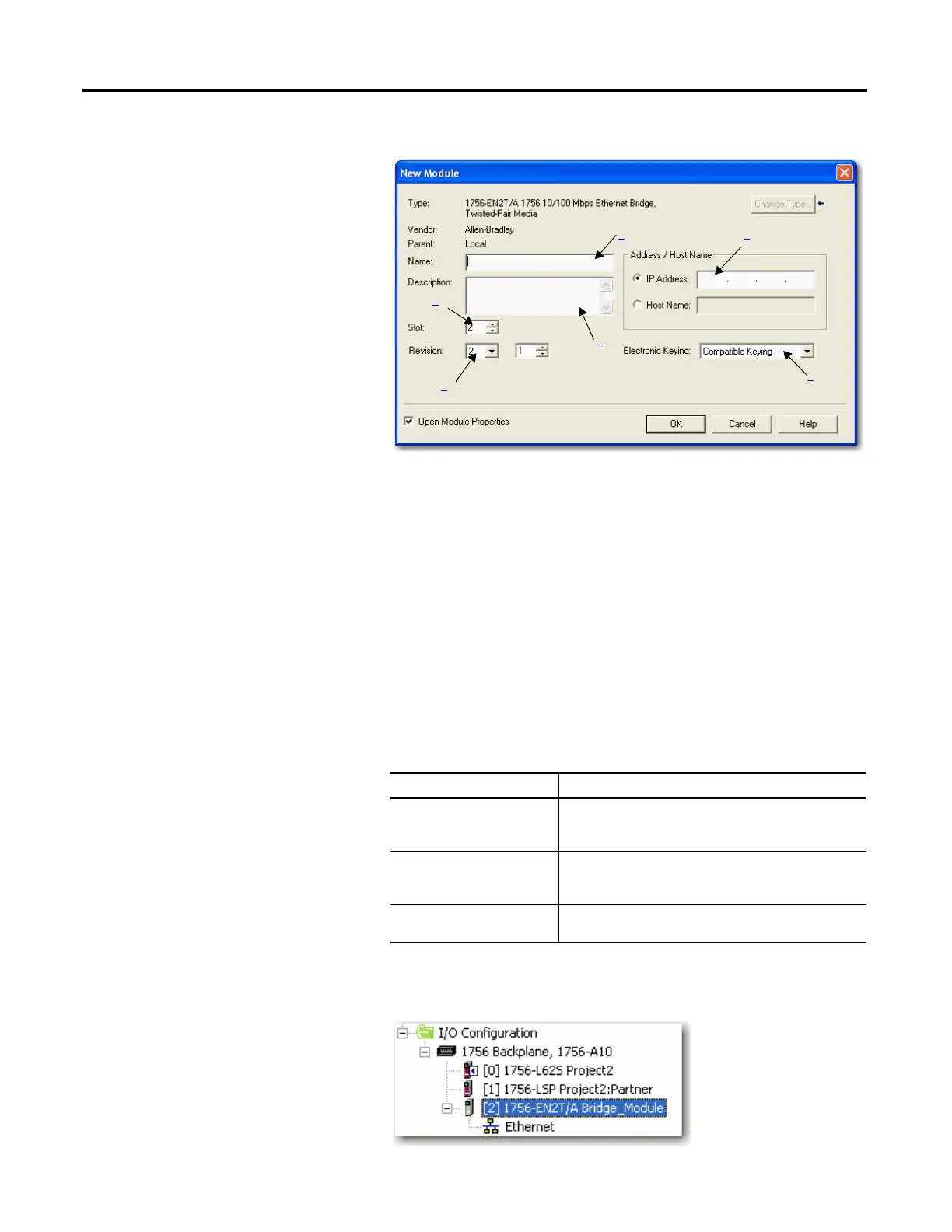 New Module

Type: 1756-EN2T/A 1756 10/100 Mbps Ethernet Bridge, Twisted-Pair Media

Change Type

Vendor: Allen-Bradley
Parent: Local
Name:
Description:
Slot: 2
Revision: 2 1

Address / Host Name
IP Address:
Host Name:

Electronic Keying: Compatible Keying

☑ Open Module Properties

OK Cancel Help

I/O Configuration
1756 Backplane, 1756-A10
[0] 1756-L62S Project2
[1] 1756-LSP Project2:Partner
[2] 1756-EN2T/A Bridge_Module
Ethernet